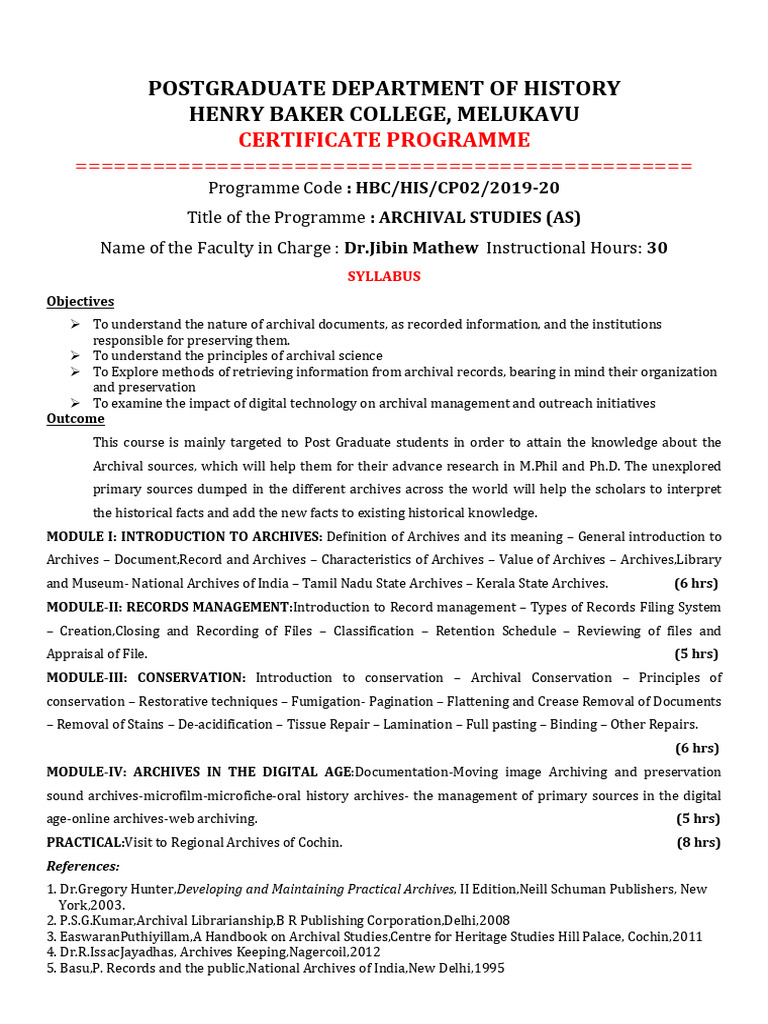 POSTGRADUATE DEPARTMENT OF HISTORY
HENRY BAKER COLLEGE, MELUKAVU
CERTIFICATE PROGRAMME
================================================

Programme Code : HBC/HIS/CP02/2019-20

Title of the Programme : ARCHIVAL STUDIES (AS)

Name of the Faculty in Charge : Dr.Jibin Mathew Instructional Hours: 30

SYLLABUS

Objectives

➢ To understand the nature of archival documents, as recorded information, and the institutions responsible for preserving them.
➢ To understand the principles of archival science
➢ To Explore methods of retrieving information from archival records, bearing in mind their organization and preservation
➢ To examine the impact of digital technology on archival management and outreach initiatives

Outcome

This course is mainly targeted to Post Graduate students in order to attain the knowledge about the Archival sources, which will help them for their advance research in M.Phil and Ph.D. The unexplored primary sources dumped in the different archives across the world will help the scholars to interpret the historical facts and add the new facts to existing historical knowledge.

MODULE I: INTRODUCTION TO ARCHIVES: Definition of Archives and its meaning – General introduction to Archives – Document,Record and Archives – Characteristics of Archives – Value of Archives – Archives,Library and Museum- National Archives of India – Tamil Nadu State Archives – Kerala State Archives. (6 hrs)

MODULE-II: RECORDS MANAGEMENT:Introduction to Record management – Types of Records Filing System – Creation,Closing and Recording of Files – Classification – Retention Schedule – Reviewing of files and Appraisal of File. (5 hrs)

MODULE-III: CONSERVATION: Introduction to conservation – Archival Conservation – Principles of conservation – Restorative techniques – Fumigation- Pagination – Flattening and Crease Removal of Documents – Removal of Stains – De-acidification – Tissue Repair – Lamination – Full pasting – Binding – Other Repairs. (6 hrs)

MODULE-IV: ARCHIVES IN THE DIGITAL AGE:Documentation-Moving image Archiving and preservation sound archives-microfilm-microfiche-oral history archives- the management of primary sources in the digital age-online archives-web archiving. (5 hrs)

PRACTICAL:Visit to Regional Archives of Cochin. (8 hrs)

References:

1. Dr.Gregory Hunter,Developing and Maintaining Practical Archives, II Edition,Neill Schuman Publishers, New York,2003.
2. P.S.G.Kumar,Archival Librarianship,B R Publishing Corporation,Delhi,2008
3. EaswaranPuthiyillam,A Handbook on Archival Studies,Centre for Heritage Studies Hill Palace, Cochin,2011
4. Dr.R.IssacJayadhas, Archives Keeping,Nagercoil,2012
5. Basu,P. Records and the public,National Archives of India,New Delhi,1995